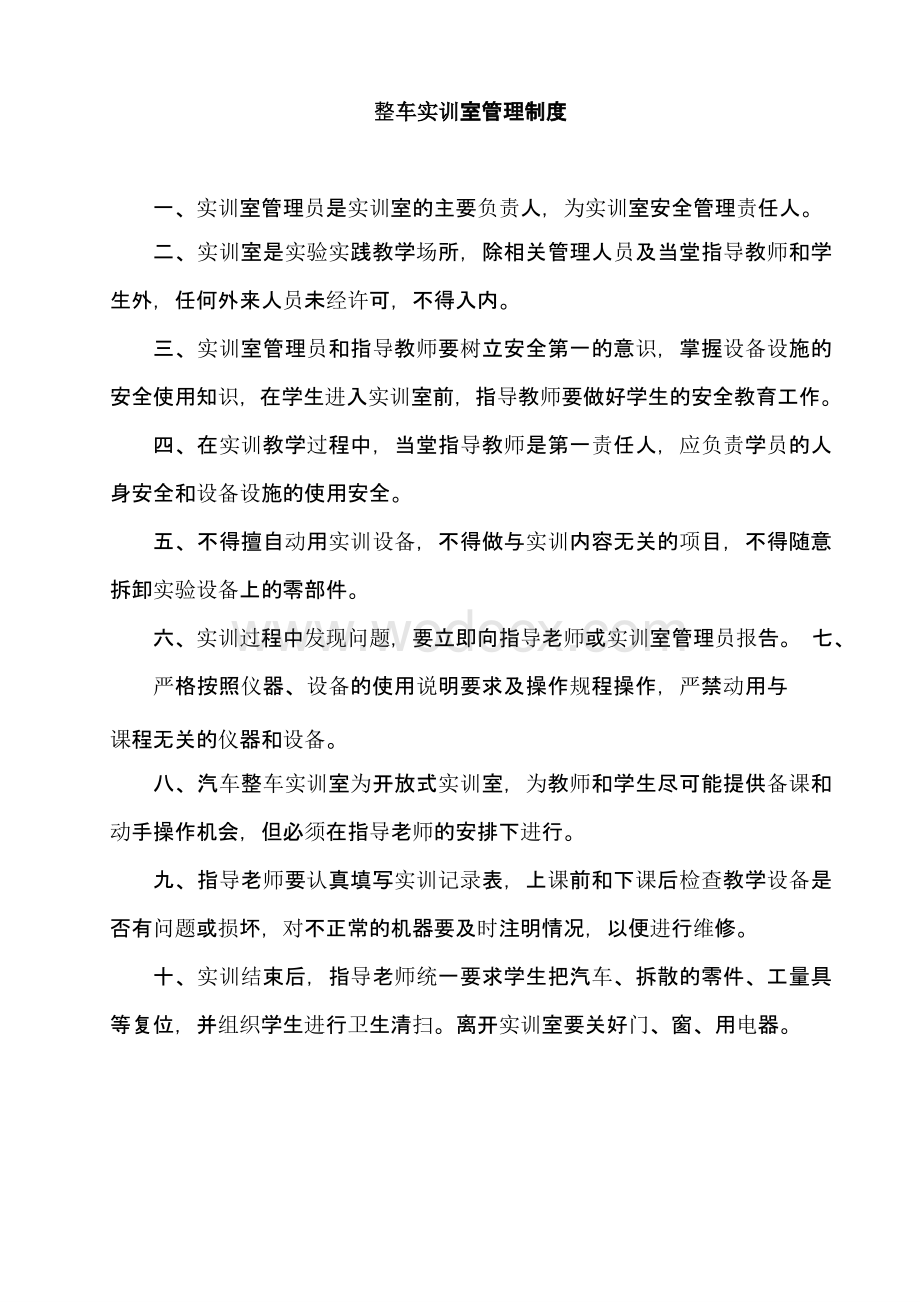 整车实训室管理制度

一、实训室管理员是实训室的主要负责人，为实训室安全管理责任人。

二、实训室是实验实践教学场所，除相关管理人员及当堂指导教师和学生外，任何外来人员未经许可，不得入内。

三、实训室管理员和指导教师要树立安全第一的意识，掌握设备设施的安全使用知识，在学生进入实训室前，指导教师要做好学生的安全教育工作。

四、在实训教学过程中，当堂指导教师是第一责任人，应负责学员的人身安全和设备设施的使用安全。

五、不得擅自动用实训设备，不得做与实训内容无关的项目，不得随意拆卸实验设备上的零部件。

六、实训过程中发现问题，要立即向指导老师或实训室管理员报告。 七、严格按照仪器、设备的使用说明要求及操作规程操作，严禁动用与课程无关的仪器和设备。

八、汽车整车实训室为开放式实训室，为教师和学生尽可能提供备课和动手操作机会，但必须在指导老师的安排下进行。

九、指导老师要认真填写实训记录表，上课前和下课后检查教学设备是否有问题或损坏，对不正常的机器要及时注明情况，以便进行维修。

十、实训结束后，指导老师统一要求学生把汽车、拆散的零件、工量具等复位，并组织学生进行卫生清扫。离开实训室要关好门、窗、用电器。

www.wodocx.com